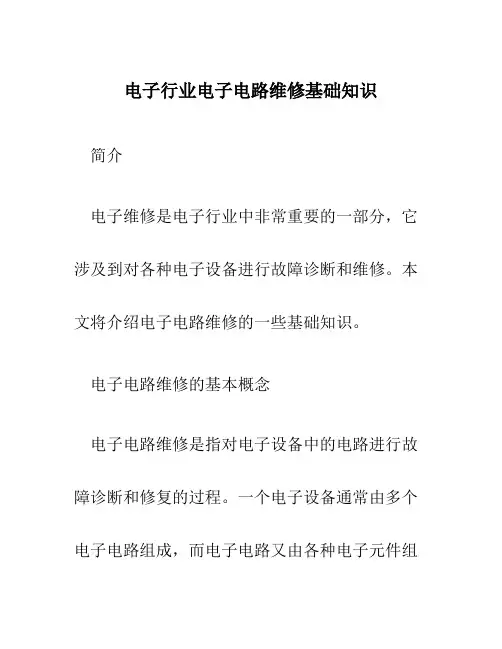 电子行业电子电路维修基础知识

简介

电子维修是电子行业中非常重要的一部分，它涉及到对各种电子设备进行故障诊断和维修。本文将介绍电子电路维修的一些基础知识。

电子电路维修的基本概念

电子电路维修是指对电子设备中的电路进行故障诊断和修复的过程。一个电子设备通常由多个电子电路组成，而电子电路又由各种电子元件组